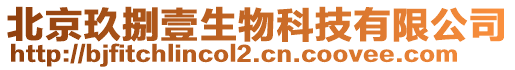 北京玖捌壹生物科技有限公司
http://bjfitchlincol2.cn.coovee.com